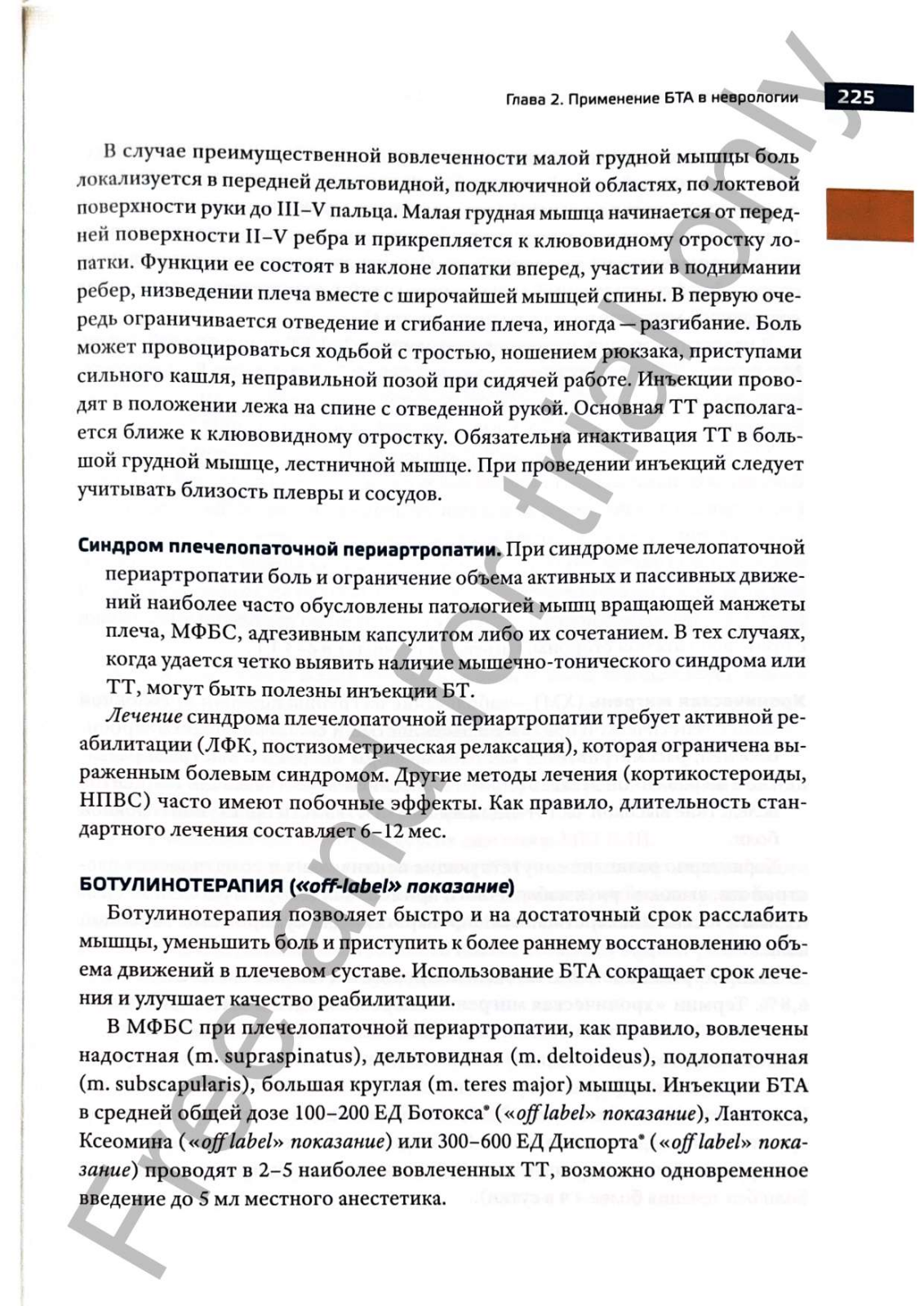 Глава 2. Применение БТА в неврологии 225

В случае преимущественной вовлеченности малой грудной мышцы боль локализуется в передней дельтовидной, подключичной областях, по локтевой поверхности руки до III–V пальца. Малая грудная мышца начинается от передней поверхности II–V ребра и прикрепляется к клювовидному отростку лопатки. Функции ее состоят в наклоне лопатки вперед, участии в поднимании ребер, низведении плеча вместе с широчайшей мышцей спины. В первую очередь ограничивается отведение и сгибание плеча, иногда — разгибание. Боль может провоцироваться ходьбой с тростью, ношением рюкзака, приступами сильного кашля, неправильной позой при сидячей работе. Инъекции проводят в положении лежа на спине с отведенной рукой. Основная ТТ располагается ближе к клювовидному отростку. Обязательна инактивация ТТ в большой грудной мышце, лестничной мышце. При проведении инъекций следует учитывать близость плевры и сосудов.

Синдром плечелопаточной периартропатии. При синдроме плечелопаточной периартропатии боль и ограничение объема активных и пассивных движений наиболее часто обусловлены патологией мышц вращающей манжеты плеча, МФБС, адгезивным капсулитом либо их сочетанием. В тех случаях, когда удается четко выявить наличие мышечно-тонического синдрома или ТТ, могут быть полезны инъекции БТ.

Лечение синдрома плечелопаточной периартропатии требует активной реабилитации (ЛФК, постизометрическая релаксация), которая ограничена выраженным болевым синдромом. Другие методы лечения (кортикостероиды, НПВС) часто имеют побочные эффекты. Как правило, длительность стандартного лечения составляет 6–12 мес.

БОТУЛИНОТЕРАПИЯ («off-label» показание)

Ботулинотерапия позволяет быстро и на достаточный срок расслабить мышцы, уменьшить боль и приступить к более раннему восстановлению объема движений в плечевом суставе. Использование БТА сокращает срок лечения и улучшает качество реабилитации.

В МФБС при плечелопаточной периартропатии, как правило, вовлечены надостная (m. supraspinatus), дельтовидная (m. deltoideus), подлопаточная (m. subscapularis), большая круглая (m. teres major) мышцы. Инъекции БТА в средней общей дозе 100–200 ЕД Ботокса® («off label» показание), Лантокса, Ксеомина («off label» показание) или 300–600 ЕД Диспорта® («off label» показание) проводят в 2–5 наиболее вовлеченных ТТ, возможно одновременное введение до 5 мл местного анестетика.

Free and for trial only